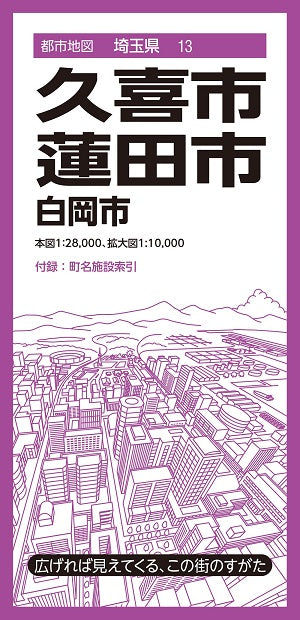 都市地図　埼玉県　13

久喜市
蓮田市
白岡市

本図1:28,000、拡大図1:10,000

付録：町名施設索引

広げれば見えてくる、この街のすがた